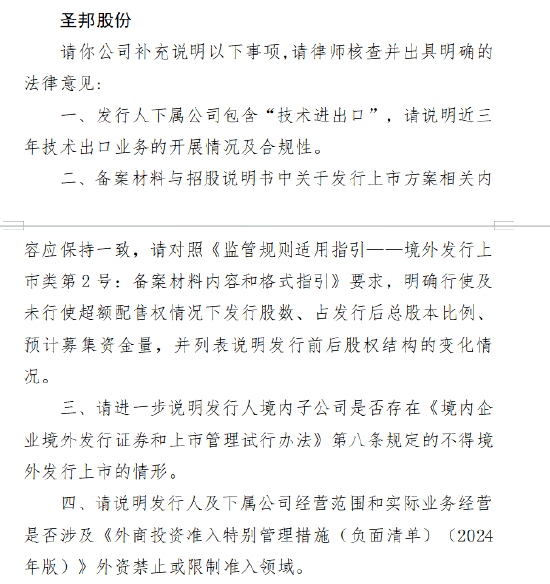 圣邦股份

请你公司补充说明以下事项,请律师核查并出具明确的法律意见:

一、发行人下属公司包含“技术进出口”，请说明近三年技术出口业务的开展情况及合规性。

二、备案材料与招股说明书中关于发行上市方案相关内容应保持一致，请对照《监管规则适用指引——境外发行上市类第2号：备案材料内容和格式指引》要求，明确行使及未行使超额配售权情况下发行股数、占发行后总股本比例、预计募集资金量，并列表说明发行前后股权结构的变化情况。

三、请进一步说明发行人境内子公司是否存在《境内企业境外发行证券和上市管理试行办法》第八条规定的不得境外发行上市的情形。

四、请说明发行人及下属公司经营范围和实际业务经营是否涉及《外商投资准入特别管理措施（负面清单）（2024年版）》外资禁止或限制准入领域。